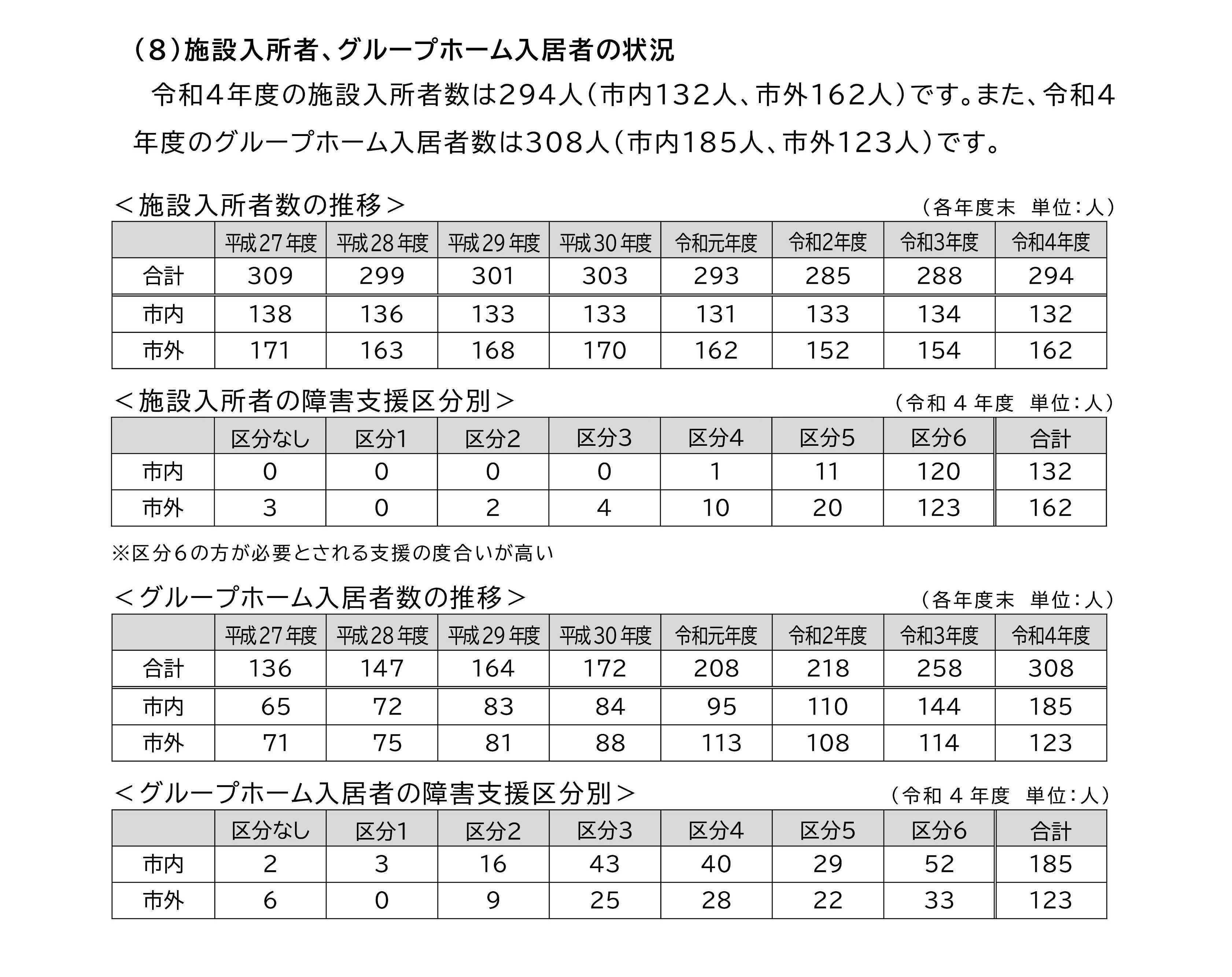 (8)施設入所者、グループホーム入居者の状況

令和4年度の施設入所者数は294人(市内132人、市外162人)です。また、令和4年度のグループホーム入居者数は308人(市内185人、市外123人)です。

<施設入所者数の推移>
(各年度末 単位:人)

| | 平成27年度 | 平成28年度 | 平成29年度 | 平成30年度 | 令和元年度 | 令和2年度 | 令和3年度 | 令和4年度 |
|---|---|---|---|---|---|---|---|---|
| 合計 | 309 | 299 | 301 | 303 | 293 | 285 | 288 | 294 |
| 市内 | 138 | 136 | 133 | 133 | 131 | 133 | 134 | 132 |
| 市外 | 171 | 163 | 168 | 170 | 162 | 152 | 154 | 162 |

<施設入所者の障害支援区分別>
(令和4年度 単位:人)

| | 区分なし | 区分1 | 区分2 | 区分3 | 区分4 | 区分5 | 区分6 | 合計 |
|---|---|---|---|---|---|---|---|---|
| 市内 | 0 | 0 | 0 | 0 | 1 | 11 | 120 | 132 |
| 市外 | 3 | 0 | 2 | 4 | 10 | 20 | 123 | 162 |

※区分6の方が必要とされる支援の度合いが高い

<グループホーム入居者数の推移>
(各年度末 単位:人)

| | 平成27年度 | 平成28年度 | 平成29年度 | 平成30年度 | 令和元年度 | 令和2年度 | 令和3年度 | 令和4年度 |
|---|---|---|---|---|---|---|---|---|
| 合計 | 136 | 147 | 164 | 172 | 208 | 218 | 258 | 308 |
| 市内 | 65 | 72 | 83 | 84 | 95 | 110 | 144 | 185 |
| 市外 | 71 | 75 | 81 | 88 | 113 | 108 | 114 | 123 |

<グループホーム入居者の障害支援区分別>
(令和4年度 単位:人)

| | 区分なし | 区分1 | 区分2 | 区分3 | 区分4 | 区分5 | 区分6 | 合計 |
|---|---|---|---|---|---|---|---|---|
| 市内 | 2 | 3 | 16 | 43 | 40 | 29 | 52 | 185 |
| 市外 | 6 | 0 | 9 | 25 | 28 | 22 | 33 | 123 |